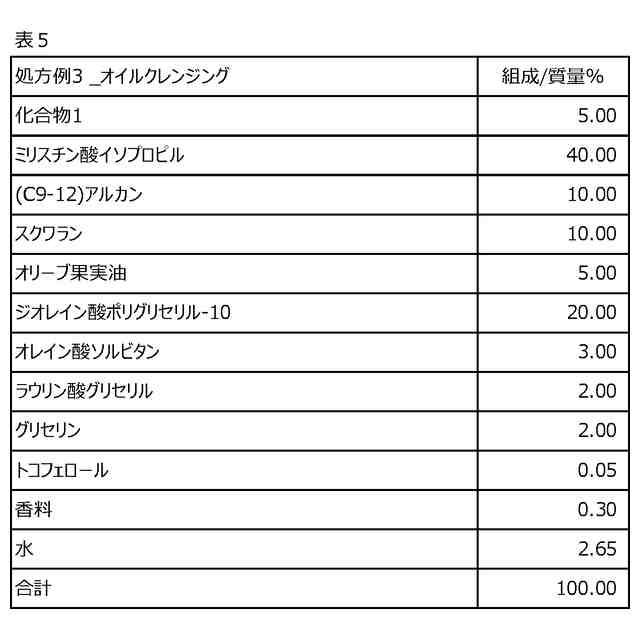 表 5

| 処方例3 _オイルクレンジング | 組成/質量% |
|---|---|
| 化合物1 | 5.00 |
| ミリスチン酸イソプロピル | 40.00 |
| (C9-12)アルカン | 10.00 |
| スクワラン | 10.00 |
| オリーブ果実油 | 5.00 |
| ジオレイン酸ポリグリセリル-10 | 20.00 |
| オレイン酸ソルビタン | 3.00 |
| ラウリン酸グリセリル | 2.00 |
| グリセリン | 2.00 |
| トコフェロール | 0.05 |
| 香料 | 0.30 |
| 水 | 2.65 |
| 合計 | 100.00 |